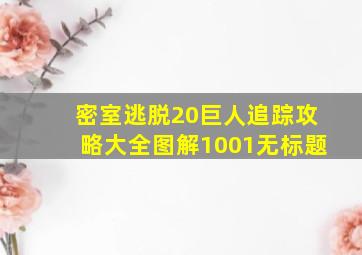 密室逃脱20巨人追踪攻略大全图解1001无标题